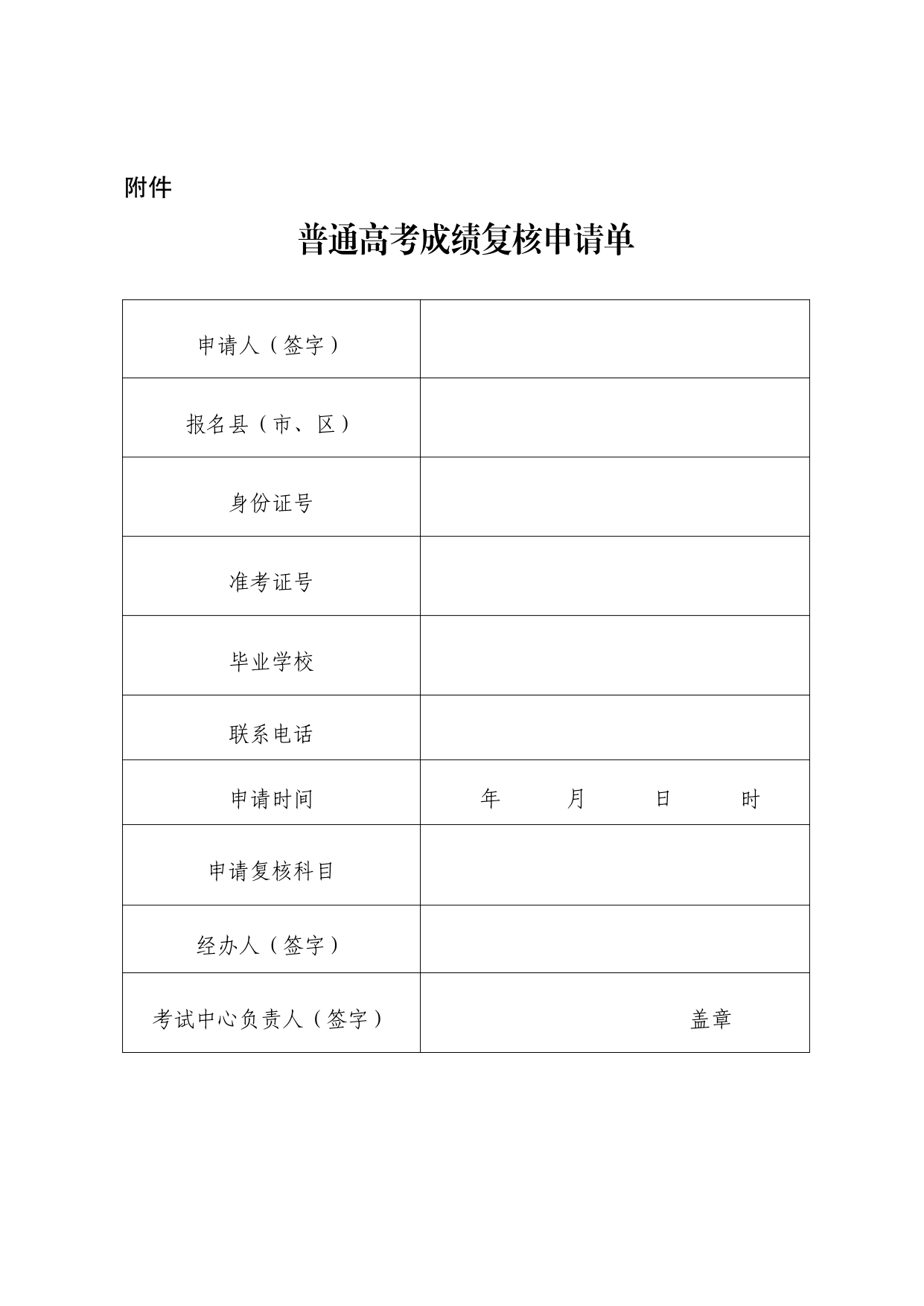 附件

普通高考成绩复核申请单

申请人（签字）

报名县（市、区）

身份证号

准考证号

毕业学校

联系电话

申请时间
年 月 日 时

申请复核科目

经办人（签字）

考试中心负责人（签字）
盖章